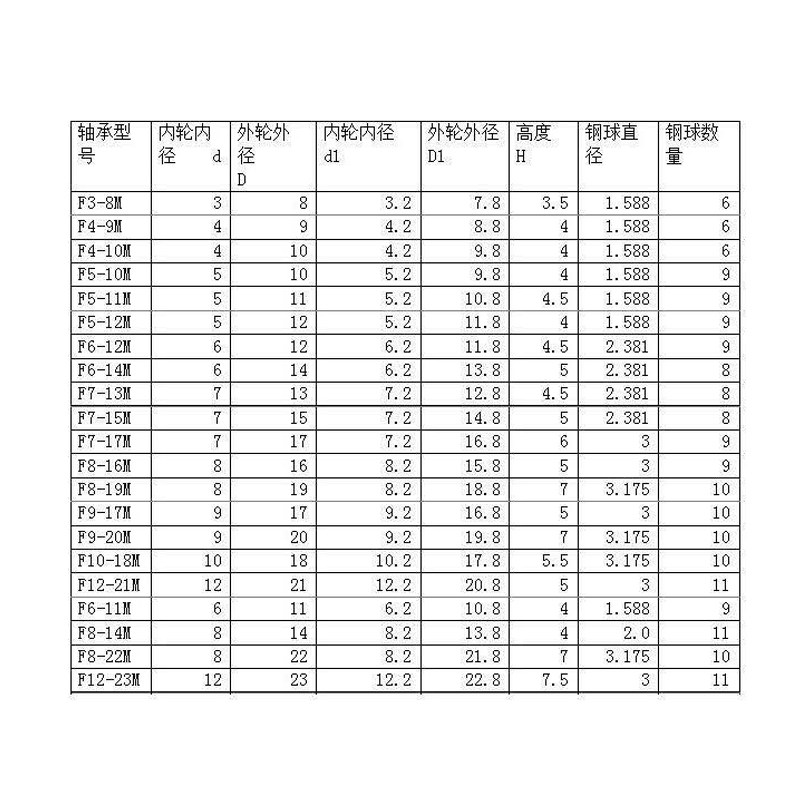 | 轴承型号 | 内轮内径 d | 外轮外径 D | 内轮内径 d1 | 外轮外径 D1 | 高度 H | 钢球直径 | 钢球数量 |
|---|---|---|---|---|---|---|---|
| F3-8M | 3 | 8 | 3.2 | 7.8 | 3.5 | 1.588 | 6 |
| F4-9M | 4 | 9 | 4.2 | 8.8 | 4 | 1.588 | 6 |
| F4-10M | 4 | 10 | 4.2 | 9.8 | 4 | 1.588 | 6 |
| F5-10M | 5 | 10 | 5.2 | 9.8 | 4 | 1.588 | 9 |
| F5-11M | 5 | 11 | 5.2 | 10.8 | 4.5 | 1.588 | 9 |
| F5-12M | 5 | 12 | 5.2 | 11.8 | 4 | 1.588 | 9 |
| F6-12M | 6 | 12 | 6.2 | 11.8 | 4.5 | 2.381 | 9 |
| F6-14M | 6 | 14 | 6.2 | 13.8 | 5 | 2.381 | 8 |
| F7-13M | 7 | 13 | 7.2 | 12.8 | 4.5 | 2.381 | 8 |
| F7-15M | 7 | 15 | 7.2 | 14.8 | 5 | 2.381 | 8 |
| F7-17M | 7 | 17 | 7.2 | 16.8 | 6 | 3 | 9 |
| F8-16M | 8 | 16 | 8.2 | 15.8 | 5 | 3 | 9 |
| F8-19M | 8 | 19 | 8.2 | 18.8 | 7 | 3.175 | 10 |
| F9-17M | 9 | 17 | 9.2 | 16.8 | 5 | 3 | 10 |
| F9-20M | 9 | 20 | 9.2 | 19.8 | 7 | 3.175 | 10 |
| F10-18M | 10 | 18 | 10.2 | 17.8 | 5.5 | 3.175 | 10 |
| F12-21M | 12 | 21 | 12.2 | 20.8 | 5 | 3 | 11 |
| F6-11M | 6 | 11 | 6.2 | 10.8 | 4 | 1.588 | 9 |
| F8-14M | 8 | 14 | 8.2 | 13.8 | 4 | 2.0 | 11 |
| F8-22M | 8 | 22 | 8.2 | 21.8 | 7 | 3.175 | 10 |
| F12-23M | 12 | 23 | 12.2 | 22.8 | 7.5 | 3 | 11 |